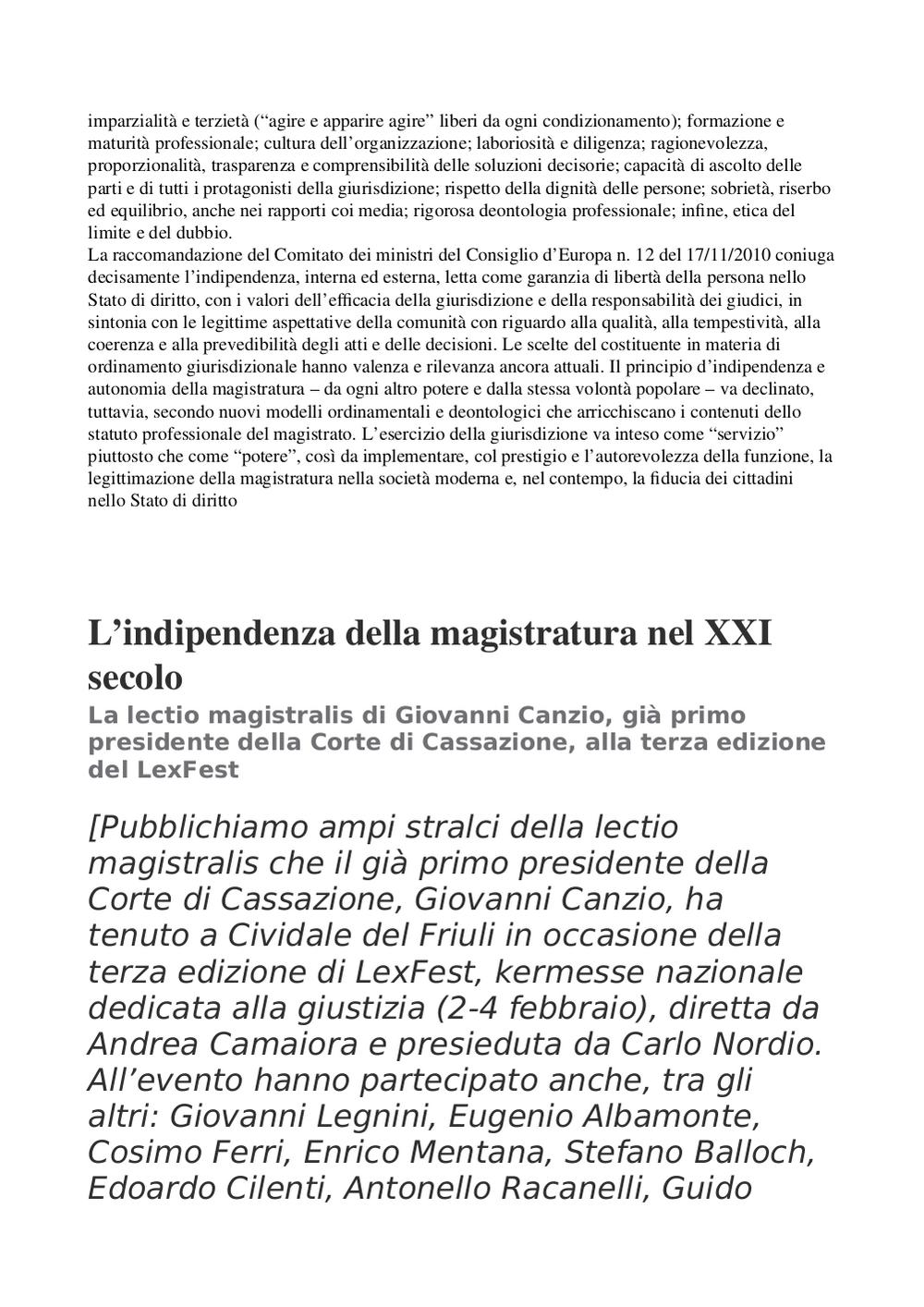 imparzialità e terzietà (“agire e apparire agire” liberi da ogni condizionamento); formazione e maturità professionale; cultura dell’organizzazione; laboriosità e diligenza; ragionevolezza, proporzionalità, trasparenza e comprensibilità delle soluzioni decisorie; capacità di ascolto delle parti e di tutti i protagonisti della giurisdizione; rispetto della dignità delle persone; sobrietà, riserbo ed equilibrio, anche nei rapporti coi media; rigorosa deontologia professionale; infine, etica del limite e del dubbio.
La raccomandazione del Comitato dei ministri del Consiglio d’Europa n. 12 del 17/11/2010 coniuga decisamente l’indipendenza, interna ed esterna, letta come garanzia di libertà della persona nello Stato di diritto, con i valori dell’efficacia della giurisdizione e della responsabilità dei giudici, in sintonia con le legittime aspettative della comunità con riguardo alla qualità, alla tempestività, alla coerenza e alla prevedibilità degli atti e delle decisioni. Le scelte del costituente in materia di ordinamento giurisdizionale hanno valenza e rilevanza ancora attuali. Il principio d’indipendenza e autonomia della magistratura – da ogni altro potere e dalla stessa volontà popolare – va declinato, tuttavia, secondo nuovi modelli ordinamentali e deontologici che arricchiscano i contenuti dello statuto professionale del magistrato. L’esercizio della giurisdizione va inteso come “servizio” piuttosto che come “potere”, così da implementare, col prestigio e l’autorevolezza della funzione, la legittimazione della magistratura nella società moderna e, nel contempo, la fiducia dei cittadini nello Stato di diritto

L’indipendenza della magistratura nel XXI secolo

La lectio magistralis di Giovanni Canzio, già primo presidente della Corte di Cassazione, alla terza edizione del LexFest

[Pubblichiamo ampi stralci della lectio magistralis che il già primo presidente della Corte di Cassazione, Giovanni Canzio, ha tenuto a Cividale del Friuli in occasione della terza edizione di LexFest, kermesse nazionale dedicata alla giustizia (2-4 febbraio), diretta da Andrea Camaiora e presieduta da Carlo Nordio. All’evento hanno partecipato anche, tra gli altri: Giovanni Legnini, Eugenio Albamonte, Cosimo Ferri, Enrico Mentana, Stefano Balloch, Edoardo Cilenti, Antonello Racanelli, Guido